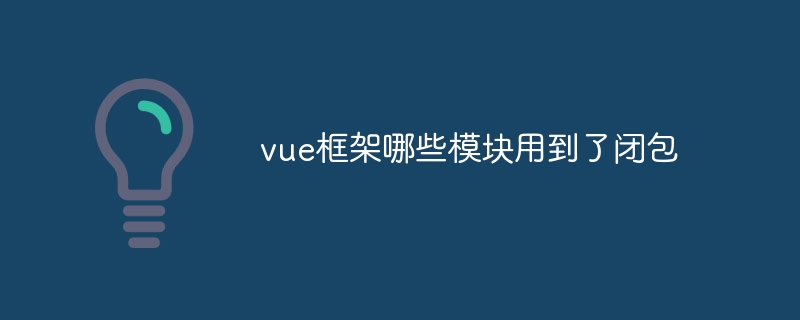 vue框架哪些模块用到了闭包